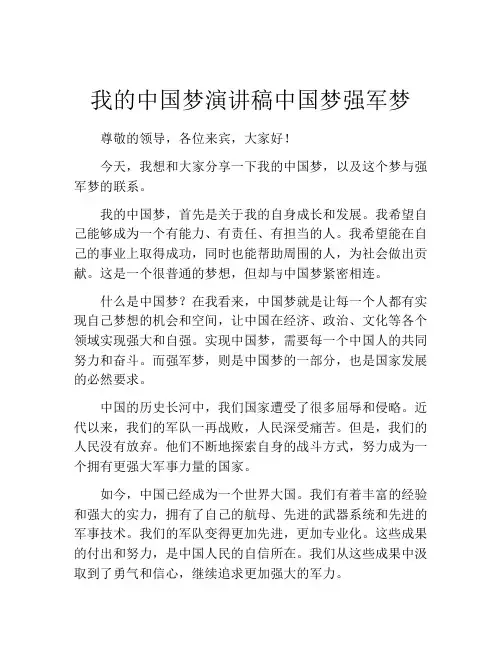 我的中国梦演讲稿中国梦强军梦

尊敬的领导，各位来宾，大家好！

今天，我想和大家分享一下我的中国梦，以及这个梦与强军梦的联系。

我的中国梦，首先是关于我的自身成长和发展。我希望自己能够成为一个有能力、有责任、有担当的人。我希望能在自己的事业上取得成功，同时也能帮助周围的人，为社会做出贡献。这是一个很普通的梦想，但却与中国梦紧密相连。

什么是中国梦？在我看来，中国梦就是让每一个人都有实现自己梦想的机会和空间，让中国在经济、政治、文化等各个领域实现强大和自强。实现中国梦，需要每一个中国人的共同努力和奋斗。而强军梦，则是中国梦的一部分，也是国家发展的必然要求。

中国的历史长河中，我们国家遭受了很多屈辱和侵略。近代以来，我们的军队一再战败，人民深受痛苦。但是，我们的人民没有放弃。他们不断地探索自身的战斗方式，努力成为一个拥有更强大军事力量的国家。

如今，中国已经成为一个世界大国。我们有着丰富的经验和强大的实力，拥有了自己的航母、先进的武器系统和先进的军事技术。我们的军队变得更加先进，更加专业化。这些成果的付出和努力，是中国人民的自信所在。我们从这些成果中汲取到了勇气和信心，继续追求更加强大的军力。